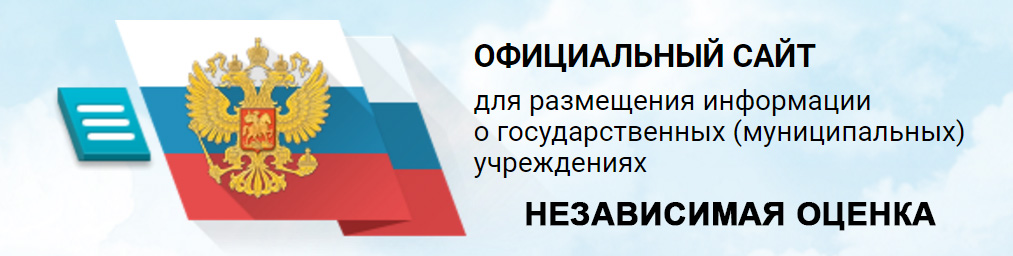 ОФИЦИАЛЬНЫЙ САЙТ

для размещения информации о государственных (муниципальных) учреждениях

НЕЗАВИСИМАЯ ОЦЕНКА